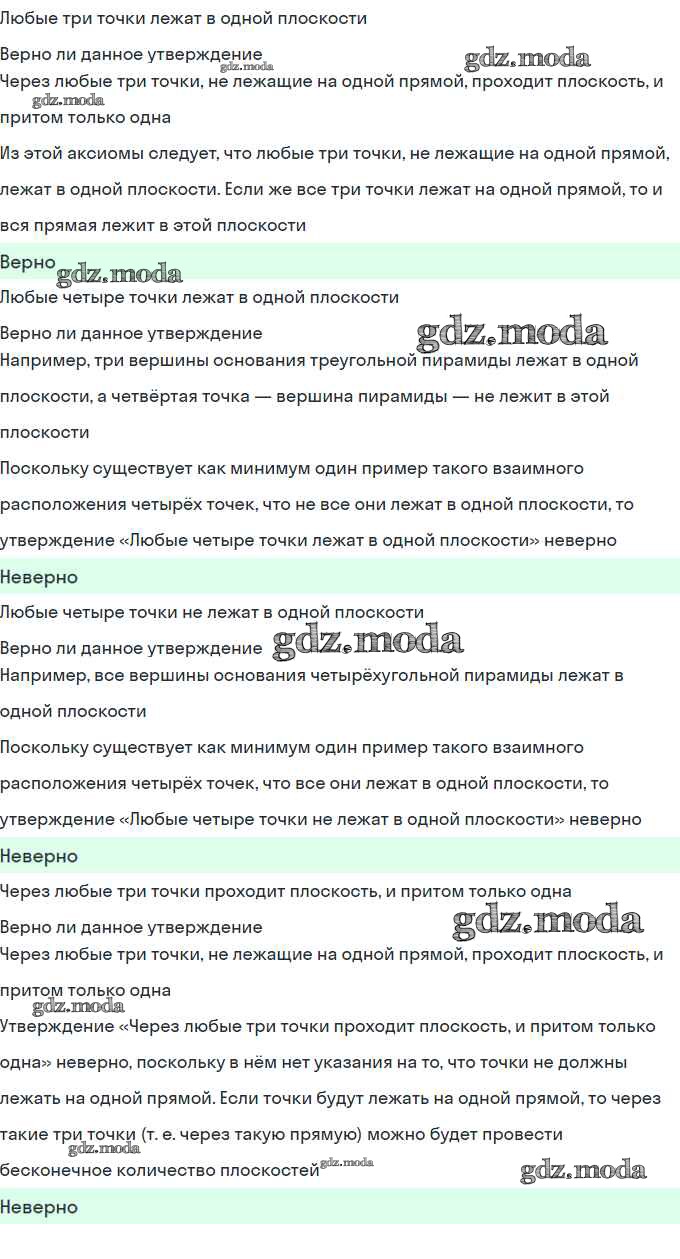 Любые три точки лежат в одной плоскости

Верно ли данное утверждение gdz.moda gdz.moda

Через любые три точки, не лежащие на одной прямой, проходит плоскость, и притом только одна gdz.moda

Из этой аксиомы следует, что любые три точки, не лежащие на одной прямой, лежат в одной плоскости. Если же все три точки лежат на одной прямой, то и вся прямая лежит в этой плоскости

Верно gdz.moda

Любые четыре точки лежат в одной плоскости

Верно ли данное утверждение gdz.moda

Например, три вершины основания треугольной пирамиды лежат в одной плоскости, а четвёртая точка — вершина пирамиды — не лежит в этой плоскости

Поскольку существует как минимум один пример такого взаимного расположения четырёх точек, что не все они лежат в одной плоскости, то утверждение «Любые четыре точки лежат в одной плоскости» неверно

Неверно

Любые четыре точки не лежат в одной плоскости

Верно ли данное утверждение gdz.moda

Например, все вершины основания четырёхугольной пирамиды лежат в одной плоскости

Поскольку существует как минимум один пример такого взаимного расположения четырёх точек, что все они лежат в одной плоскости, то утверждение «Любые четыре точки не лежат в одной плоскости» неверно

Неверно

Через любые три точки проходит плоскость, и притом только одна

Верно ли данное утверждение gdz.moda

Через любые три точки, не лежащие на одной прямой, проходит плоскость, и притом только одна gdz.moda

Утверждение «Через любые три точки проходит плоскость, и притом только одна» неверно, поскольку в нём нет указания на то, что точки не должны лежать на одной прямой. Если точки будут лежать на одной прямой, то через такие три точки (т. е. через такую прямую) можно будет провести бесконечное количество плоскостей gdz.moda gdz.moda gdz.moda

Неверно